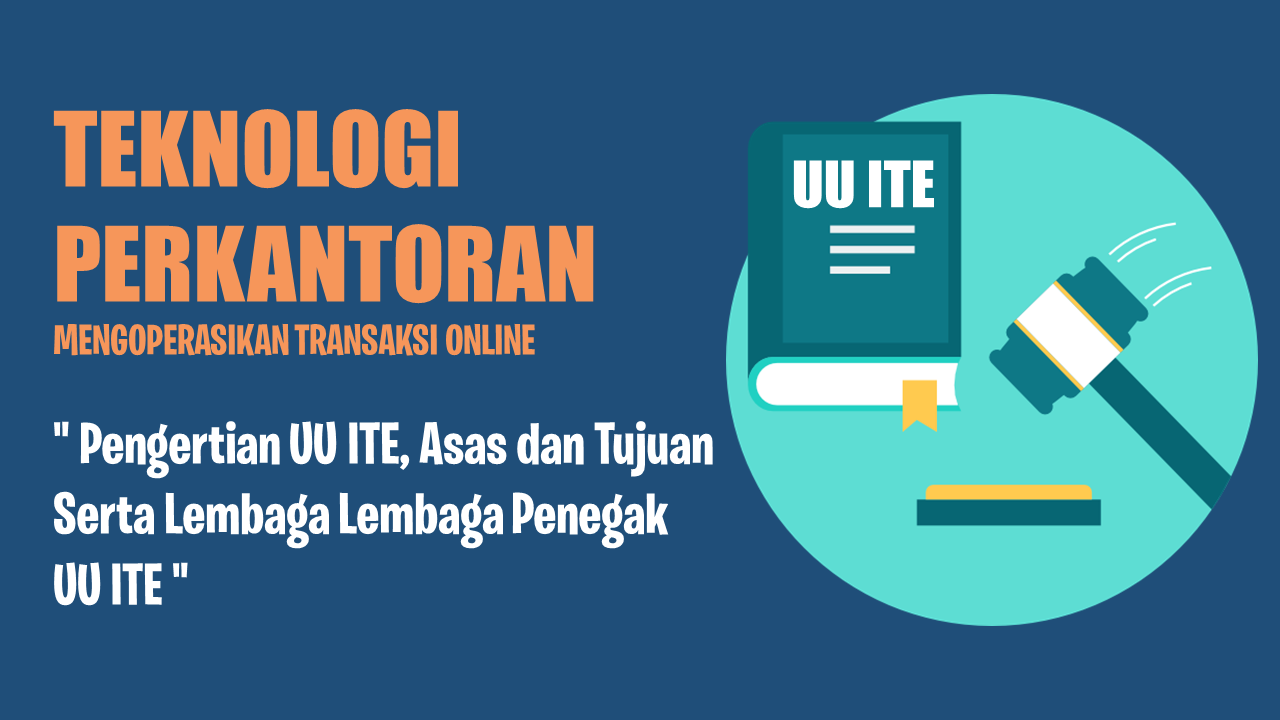 TEKNOLOGI PERKANTORAN

MENGOPERASIKAN TRANSAKSI ONLINE

" Pengertian UU ITE, Asas dan Tujuan Serta Lembaga Lembaga Penegak UU ITE "

UU ITE